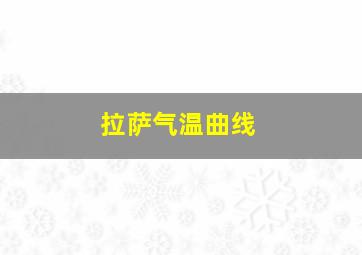 拉萨气温曲线